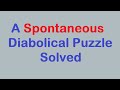 A Spontaneous Diabolical Puzzle Solved